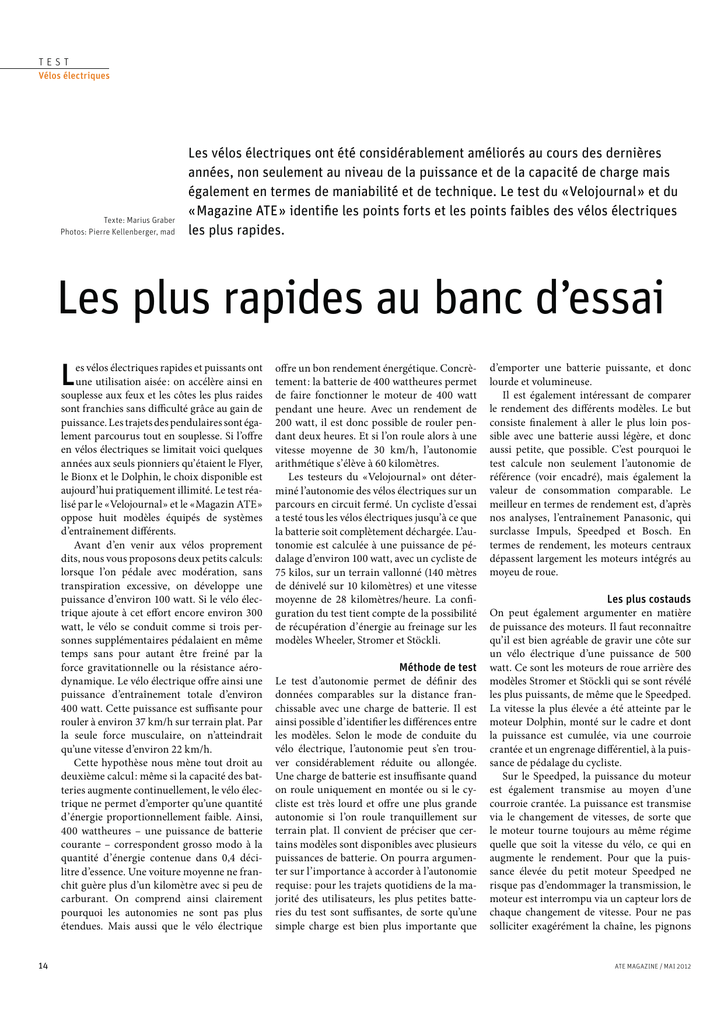 TEST
Vélos électriques

Texte: Marius Graber
Photos: Pierre Kellenberger, mad

Les vélos électriques ont été considérablement améliorés au cours des dernières années, non seulement au niveau de la puissance et de la capacité de charge mais également en termes de maniabilité et de technique. Le test du «Velojournal» et du «Magazine ATE» identifie les points forts et les points faibles des vélos électriques les plus rapides.

Les plus rapides au banc d'essai

Les vélos électriques rapides et puissants ont une utilisation aisée: on accélère ainsi en souplesse aux feux et les côtes les plus raides sont franchies sans difficulté grâce au gain de puissance. Les trajets des pendulaires sont également parcourus tout en souplesse. Si l'offre en vélos électriques se limitait voici quelques années aux seuls pionniers qu'étaient le Flyer, le Bionx et le Dolphin, le choix disponible est aujourd'hui pratiquement illimité. Le test réalisé par le «Velojournal» et le «Magazin ATE» oppose huit modèles équipés de systèmes d'entraînement différents.

Avant d'en venir aux vélos proprement dits, nous vous proposons deux petits calculs: lorsque l'on pédale avec modération, sans transpiration excessive, on développe une puissance d'environ 100 watt. Si le vélo électrique ajoute à cet effort encore environ 300 watt, le vélo se conduit comme si trois personnes supplémentaires pédalaient en même temps sans pour autant être freiné par la force gravitationnelle ou la résistance aérodynamique. Le vélo électrique offre ainsi une puissance d'entraînement totale d'environ 400 watt. Cette puissance est suffisante pour rouler à environ 37 km/h sur terrain plat. Par la seule force musculaire, on n'atteindrait qu'une vitesse d'environ 22 km/h.

Cette hypothèse nous mène tout droit au deuxième calcul: même si la capacité des batteries augmente continuellement, le vélo électrique ne permet d'emporter qu'une quantité d'énergie proportionnellement faible. Ainsi, 400 wattheures – une puissance de batterie courante – correspondent grosso modo à la quantité d'énergie contenue dans 0,4 décilitre d'essence. Une voiture moyenne ne franchit guère plus d'un kilomètre avec si peu de carburant. On comprend ainsi clairement pourquoi les autonomies ne sont pas plus étendues. Mais aussi que le vélo électrique offre un bon rendement énergétique. Concrètement: la batterie de 400 wattheures permet de faire fonctionner le moteur de 400 watt pendant une heure. Avec un rendement de 200 watt, il est donc possible de rouler pendant deux heures. Et si l'on roule alors à une vitesse moyenne de 30 km/h, l'autonomie arithmétique s'élève à 60 kilomètres.

Les testeurs du «Velojournal» ont déterminé l'autonomie des vélos électriques sur un parcours en circuit fermé. Un cycliste d'essai a testé tous les vélos électriques jusqu'à ce que la batterie soit complètement déchargée. L'autonomie est calculée à une puissance de pédalage d'environ 100 watt, avec un cycliste de 75 kilos, sur un terrain vallonné (140 mètres de dénivelé sur 10 kilomètres) et une vitesse moyenne de 28 kilomètres/heure. La configuration du test tient compte de la possibilité de récupération d'énergie au freinage sur les modèles Wheeler, Stromer et Stöckli.

Méthode de test
Le test d'autonomie permet de définir des données comparables sur la distance franchissable avec une charge de batterie. Il est ainsi possible d'identifier les différences entre les modèles. Selon le mode de conduite du vélo électrique, l'autonomie peut s'en trouver considérablement réduite ou allongée. Une charge de batterie est insuffisante quand on roule uniquement en montée ou si le cycliste est très lourd et offre une plus grande autonomie si l'on roule tranquillement sur terrain plat. Il convient de préciser que certains modèles sont disponibles avec plusieurs puissances de batterie. On pourra argumenter sur l'importance à accorder à l'autonomie requise: pour les trajets quotidiens de la majorité des utilisateurs, les plus petites batteries du test sont suffisantes, de sorte qu'une simple charge est bien plus importante que d'emporter une batterie puissante, et donc lourde et volumineuse.

Il est également intéressant de comparer le rendement des différents modèles. Le but consiste finalement à aller le plus loin possible avec une batterie aussi légère, et donc aussi petite, que possible. C'est pourquoi le test calcule non seulement l'autonomie de référence (voir encadré), mais également la valeur de consommation comparable. Le meilleur en termes de rendement est, d'après nos analyses, l'entraînement Panasonic, qui surclasse Impuls, Speedped et Bosch. En termes de rendement, les moteurs centraux dépassent largement les moteurs intégrés au moyeu de roue.

Les plus costauds
On peut également argumenter en matière de puissance des moteurs. Il faut reconnaître qu'il est bien agréable de gravir une côte sur un vélo électrique d'une puissance de 500 watt. Ce sont les moteurs de roue arrière des modèles Stromer et Stöckli qui se sont révélé les plus puissants, de même que le Speedped. La vitesse la plus élevée a été atteinte par le moteur Dolphin, monté sur le cadre et dont la puissance est cumulée, via une courroie crantée et un engrenage différentiel, à la puissance de pédalage du cycliste.

Sur le Speedped, la puissance du moteur est également transmise au moyen d'une courroie crantée. La puissance est transmise via le changement de vitesses, de sorte que le moteur tourne toujours au même régime quelle que soit la vitesse du vélo, ce qui en augmente le rendement. Pour que la puissance élevée du petit moteur Speedped ne risque pas d'endommager la transmission, le moteur est interrompu via un capteur lors de chaque changement de vitesse. Pour ne pas solliciter exagérément la chaîne, les pignons

14

ATE MAGAZINE / MAI 2012